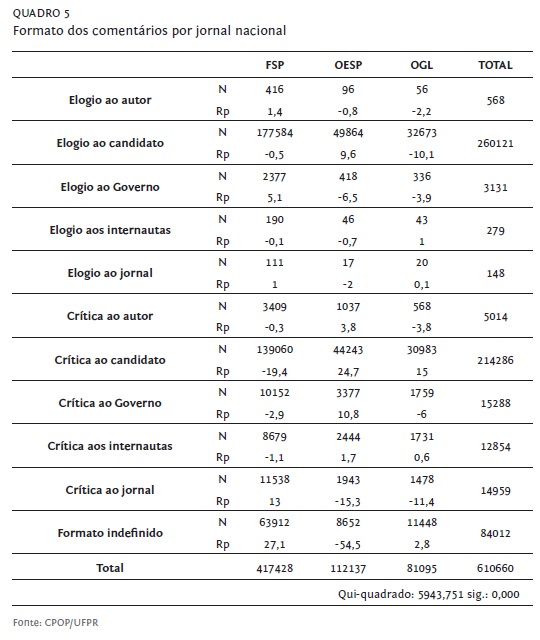 QUADRO 5
Formato dos comentários por jornal nacional

| | | FSP | OESP | OGL | TOTAL |
|---|---|---|---|---|---|
| Elogio ao autor | N | 416 | 96 | 56 | 568 |
| | Rp | 1,4 | -0,8 | -2,2 | |
| Elogio ao candidato | N | 177584 | 49864 | 32673 | 260121 |
| | Rp | -0,5 | 9,6 | -10,1 | |
| Elogio ao Governo | N | 2377 | 418 | 336 | 3131 |
| | Rp | 5,1 | -6,5 | -3,9 | |
| Elogio aos internautas | N | 190 | 46 | 43 | 279 |
| | Rp | -0,1 | -0,7 | 1 | |
| Elogio ao jornal | N | 111 | 17 | 20 | 148 |
| | Rp | 1 | -2 | 0,1 | |
| Crítica ao autor | N | 3409 | 1037 | 568 | 5014 |
| | Rp | -0,3 | 3,8 | -3,8 | |
| Crítica ao candidato | N | 139060 | 44243 | 30983 | 214286 |
| | Rp | -19,4 | 24,7 | 15 | |
| Crítica ao Governo | N | 10152 | 3377 | 1759 | 15288 |
| | Rp | -2,9 | 10,8 | -6 | |
| Crítica aos internautas | N | 8679 | 2444 | 1731 | 12854 |
| | Rp | -1,1 | 1,7 | 0,6 | |
| Crítica ao jornal | N | 11538 | 1943 | 1478 | 14959 |
| | Rp | 13 | -15,3 | -11,4 | |
| Formato indefinido | N | 63912 | 8652 | 11448 | 84012 |
| | Rp | 27,1 | -54,5 | 2,8 | |
| Total | | 417428 | 112137 | 81095 | 610660 |

Qui-quadrado: 5943,751 sig.: 0,000

Fonte: CPOP/UFPR